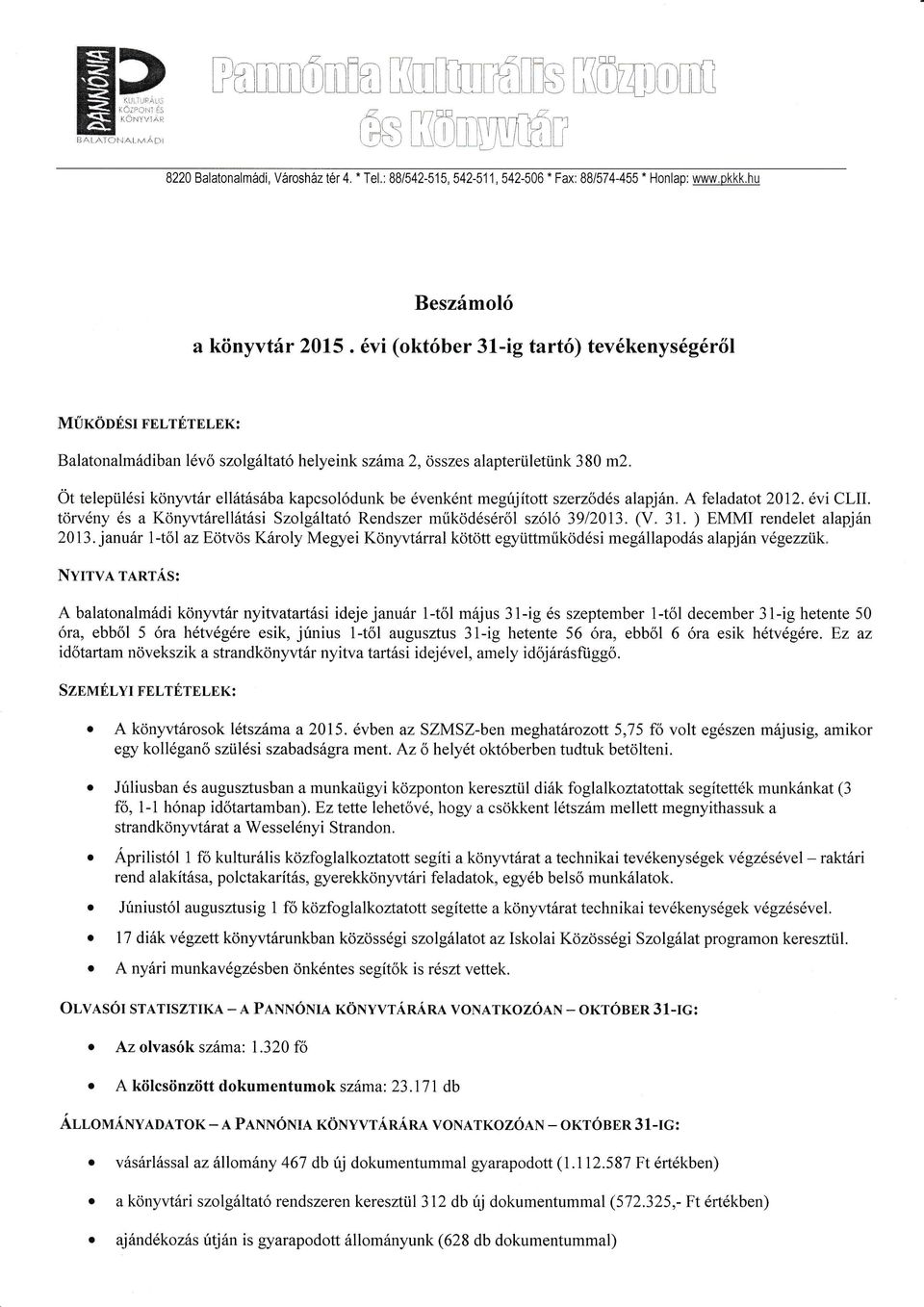 PANNÓNIA KULTURÁLIS KÖZPONT ÉS KÖNYVTÁR BALATONALMÁDI

Pannónia Kulturális Központ és Könyvtár

8220 Balatonalmádi, Városház tér 4. * Tel.: 88/542-515, 542-511, 542-506 * Fax: 88/574-455 * Honlap: www.pkkk.hu

Beszámoló

a könyvtár 2015. évi (október 31-ig tartó) tevékenységéről

MŰKÖDÉSI FELTÉTELEK:

Balatonalmádiban lévő szolgáltató helyeink száma 2, összes alapterületünk 380 m2.

Öt települési könyvtár ellátásába kapcsolódunk be évenként megújított szerződés alapján. A feladatot 2012. évi CLII. törvény és a Könyvtárellátási Szolgáltató Rendszer működéséről szóló 39/2013. (V. 31. ) EMMI rendelet alapján 2013. január 1-től az Eötvös Károly Megyei Könyvtárral kötött együttműködési megállapodás alapján végezzük.

NYITVA TARTÁS:

A balatonalmádi könyvtár nyitvatartási ideje január 1-től május 31-ig és szeptember 1-től december 31-ig hetente 50 óra, ebből 5 óra hétvégére esik, június 1-től augusztus 31-ig hetente 56 óra, ebből 6 óra esik hétvégére. Ez az időtartam növekszik a strandkönyvtár nyitva tartási idejével, amely időjárásfüggő.

SZEMÉLYI FELTÉTELEK:

• A könyvtárosok létszáma a 2015. évben az SZMSZ-ben meghatározott 5,75 fő volt egészen májusig, amikor egy kolléganő szülési szabadságra ment. Az ő helyét októberben tudtuk betölteni.

• Júliusban és augusztusban a munkaügyi központon keresztül diák foglalkoztatottak segítették munkánkat (3 fő, 1-1 hónap időtartamban). Ez tette lehetővé, hogy a csökkent létszám mellett megnyithassuk a strandkönyvtárat a Wesselényi Strandon.

• Áprilistól 1 fő kulturális közfoglalkoztatott segíti a könyvtárat a technikai tevékenységek végzésével – raktári rend alakítása, polctakarítás, gyerekkönyvtári feladatok, egyéb belső munkálatok.

• Júniustól augusztusig 1 fő közfoglalkoztatott segítette a könyvtárat technikai tevékenységek végzésével.

• 17 diák végzett könyvtárunkban közösségi szolgálatot az Iskolai Közösségi Szolgálat programon keresztül.

• A nyári munkavégzésben önkéntes segítők is részt vettek.

OLVASÓI STATISZTIKA – A PANNÓNIA KÖNYVTÁRÁRA VONATKOZÓAN – OKTÓBER 31-IG:

• Az olvasók száma: 1.320 fő

• A kölcsönzött dokumentumok száma: 23.171 db

ÁLLOMÁNYADATOK – A PANNÓNIA KÖNYVTÁRÁRA VONATKOZÓAN – OKTÓBER 31-IG:

• vásárlással az állomány 467 db új dokumentummal gyarapodott (1.112.587 Ft értékben)

• a könyvtári szolgáltató rendszeren keresztül 312 db új dokumentummal (572.325,- Ft értékben)

• ajándékozás útján is gyarapodott állományunk (628 db dokumentummal)